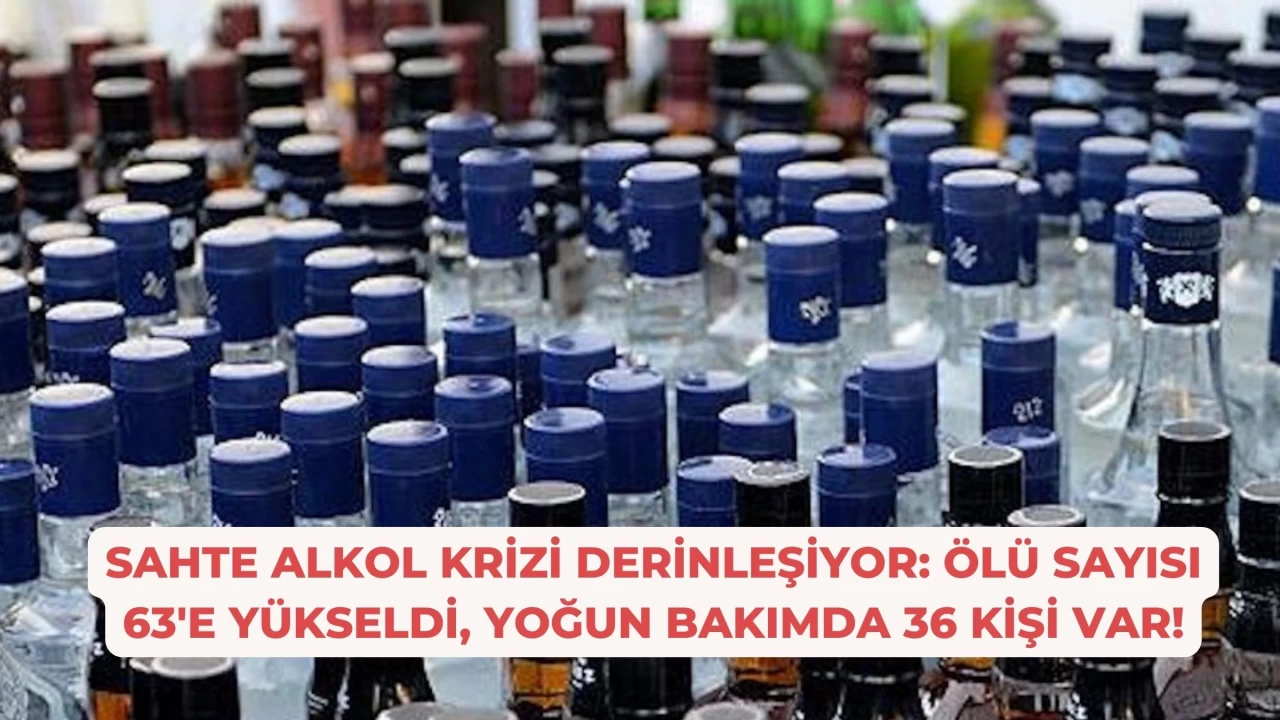 SAHTE ALKOL KRİZİ DERİNLEŞİYOR: ÖLÜ SAYISI 63'E YÜKSELDİ, YOĞUN BAKIMDA 36 KİŞİ VAR!